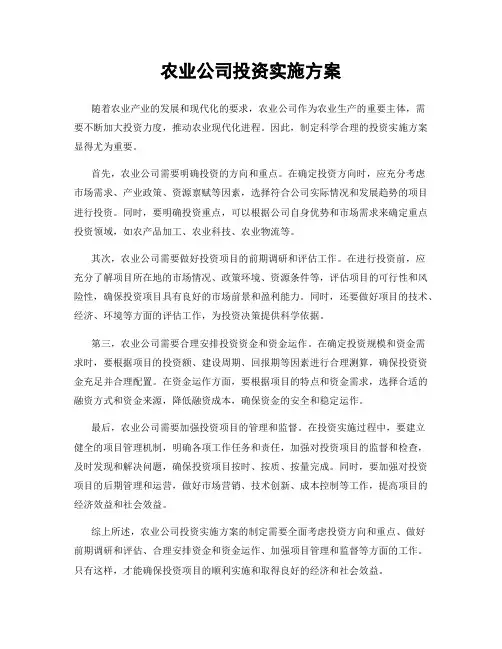 农业公司投资实施方案

随着农业产业的发展和现代化的要求，农业公司作为农业生产的重要主体，需要不断加大投资力度，推动农业现代化进程。因此，制定科学合理的投资实施方案显得尤为重要。

首先，农业公司需要明确投资的方向和重点。在确定投资方向时，应充分考虑市场需求、产业政策、资源禀赋等因素，选择符合公司实际情况和发展趋势的项目进行投资。同时，要明确投资重点，可以根据公司自身优势和市场需求来确定重点投资领域，如农产品加工、农业科技、农业物流等。

其次，农业公司需要做好投资项目的前期调研和评估工作。在进行投资前，应充分了解项目所在地的市场情况、政策环境、资源条件等，评估项目的可行性和风险性，确保投资项目具有良好的市场前景和盈利能力。同时，还要做好项目的技术、经济、环境等方面的评估工作，为投资决策提供科学依据。

第三，农业公司需要合理安排投资资金和资金运作。在确定投资规模和资金需求时，要根据项目的投资额、建设周期、回报期等因素进行合理测算，确保投资资金充足并合理配置。在资金运作方面，要根据项目的特点和资金需求，选择合适的融资方式和资金来源，降低融资成本，确保资金的安全和稳定运作。

最后，农业公司需要加强投资项目的管理和监督。在投资实施过程中，要建立健全的项目管理机制，明确各项工作任务和责任，加强对投资项目的监督和检查，及时发现和解决问题，确保投资项目按时、按质、按量完成。同时，要加强对投资项目的后期管理和运营，做好市场营销、技术创新、成本控制等工作，提高项目的经济效益和社会效益。

综上所述，农业公司投资实施方案的制定需要全面考虑投资方向和重点、做好前期调研和评估、合理安排资金和资金运作、加强项目管理和监督等方面的工作。只有这样，才能确保投资项目的顺利实施和取得良好的经济和社会效益。